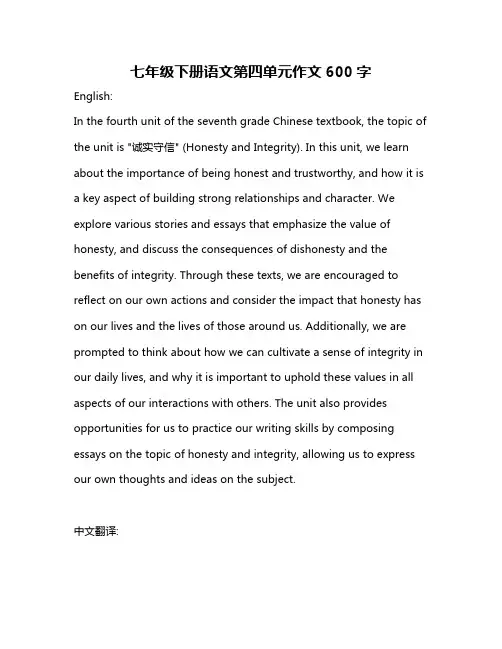 七年级下册语文第四单元作文 600 字

English:

In the fourth unit of the seventh grade Chinese textbook, the topic of the unit is "诚实守信" (Honesty and Integrity). In this unit, we learn about the importance of being honest and trustworthy, and how it is a key aspect of building strong relationships and character. We explore various stories and essays that emphasize the value of honesty, and discuss the consequences of dishonesty and the benefits of integrity. Through these texts, we are encouraged to reflect on our own actions and consider the impact that honesty has on our lives and the lives of those around us. Additionally, we are prompted to think about how we can cultivate a sense of integrity in our daily lives, and why it is important to uphold these values in all aspects of our interactions with others. The unit also provides opportunities for us to practice our writing skills by composing essays on the topic of honesty and integrity, allowing us to express our own thoughts and ideas on the subject.

中文翻译: